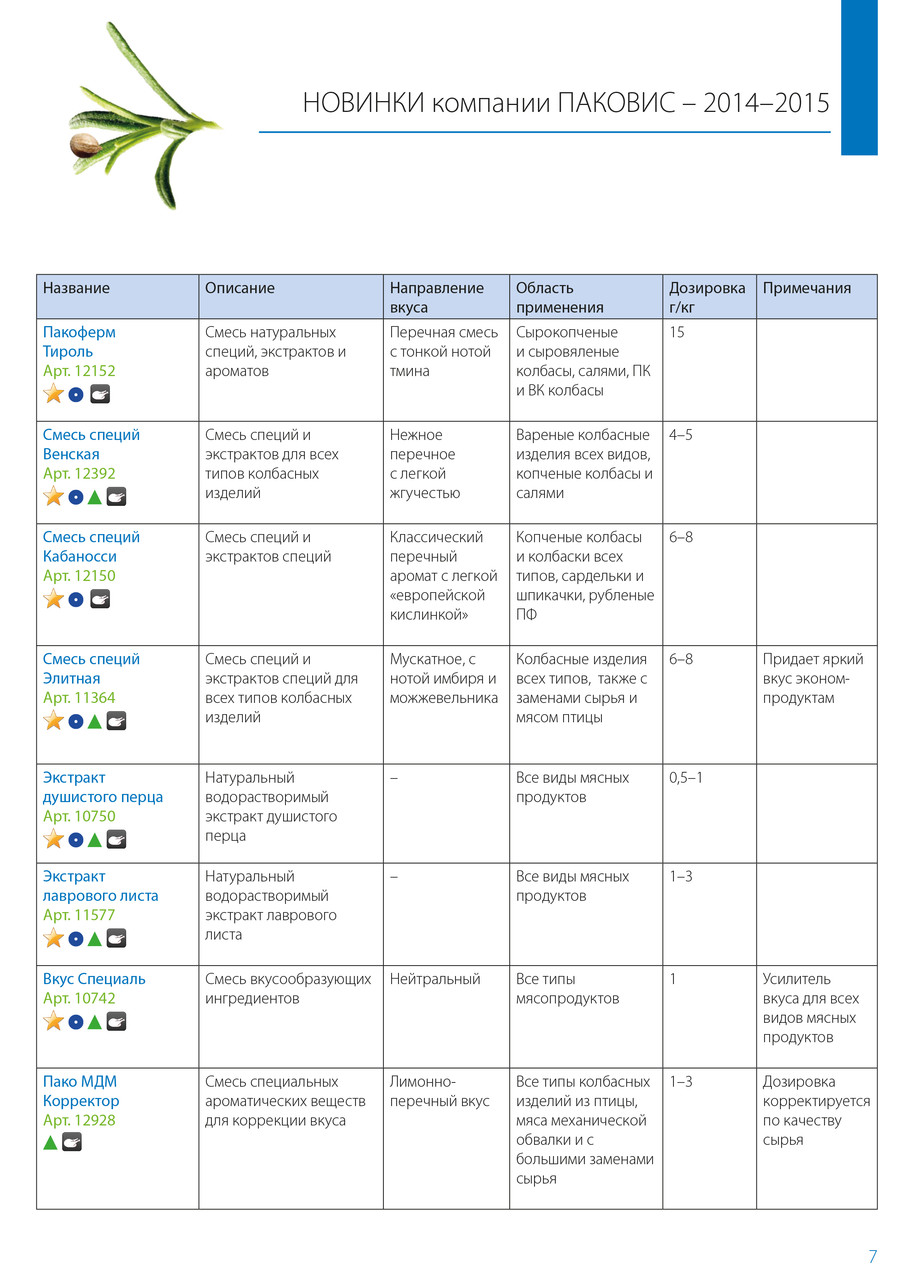 НОВИНКИ компании ПАКОВИС – 2014–2015

| Название | Описание | Направление вкуса | Область применения | Дозировка г/кг | Примечания |
|---|---|---|---|---|---|
| Пакоферм Тироль Арт. 12152 | Смесь натуральных специй, экстрактов и ароматов | Перечная смесь с тонкой нотой тмина | Сырокопченые и сыровяленые колбасы, салями, ПК и ВК колбасы | 15 | |
| Смесь специй Венская Арт. 12392 | Смесь специй и экстрактов для всех типов колбасных изделий | Нежное перечное с легкой жгучестью | Вареные колбасные изделия всех видов, копченые колбасы и салями | 4–5 | |
| Смесь специй Кабаносси Арт. 12150 | Смесь специй и экстрактов специй | Классический перечный аромат с легкой «европейской кислинкой» | Копченые колбасы и колбаски всех типов, сардельки и шпикачки, рубленые ПФ | 6–8 | |
| Смесь специй Элитная Арт. 11364 | Смесь специй и экстрактов специй для всех типов колбасных изделий | Мускатное, с нотой имбиря и можжевельника | Колбасные изделия всех типов, также с заменами сырья и мясом птицы | 6–8 | Придает яркий вкус эконом-продуктам |
| Экстракт душистого перца Арт. 10750 | Натуральный водорастворимый экстракт душистого перца | – | Все виды мясных продуктов | 0,5–1 | |
| Экстракт лаврового листа Арт. 11577 | Натуральный водорастворимый экстракт лаврового листа | – | Все виды мясных продуктов | 1–3 | |
| Вкус Специаль Арт. 10742 | Смесь вкусообразующих ингредиентов | Нейтральный | Все типы мясопродуктов | 1 | Усилитель вкуса для всех видов мясных продуктов |
| Пако МДМ Корректор Арт. 12928 | Смесь специальных ароматических веществ для коррекции вкуса | Лимонно-перечный вкус | Все типы колбасных изделий из птицы, мяса механической обвалки и с большими заменами сырья | 1–3 | Дозировка корректируется по качеству сырья |

7